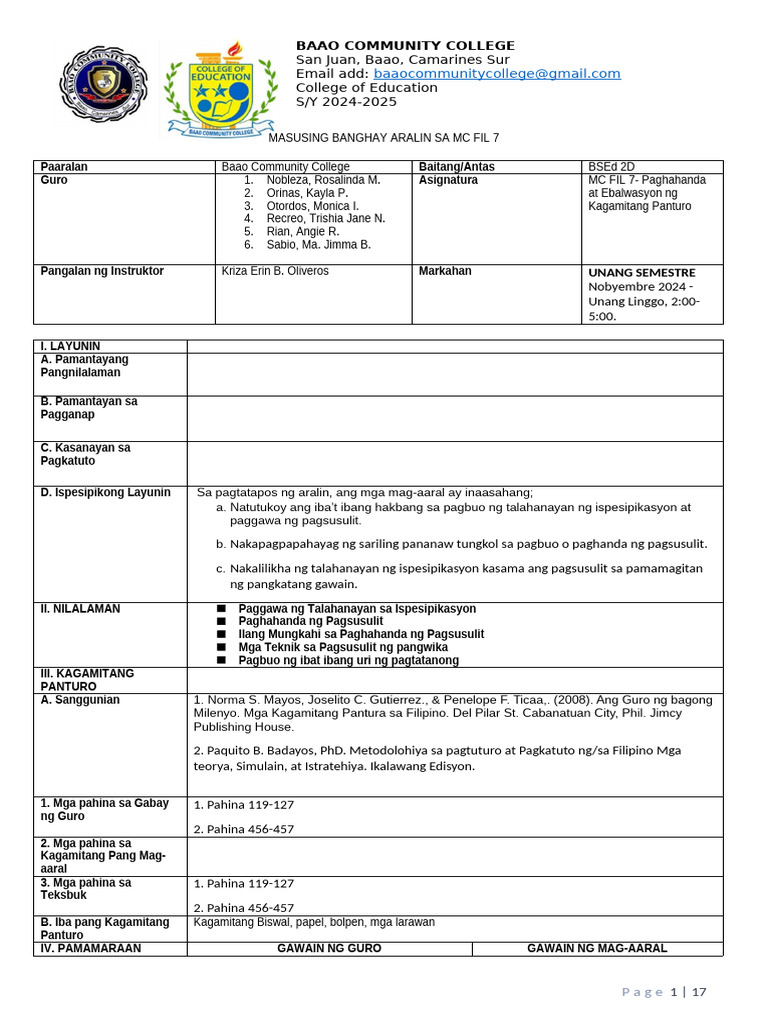 COLLEGE OF EDUCATION
BAAO COMMUNITY COLLEGE

BAAO COMMUNITY COLLEGE
San Juan, Baao, Camarines Sur
Email add: baaocommunitycollege@gmail.com
College of Education
S/Y 2024-2025

MASUSING BANGHAY ARALIN SA MC FIL 7

| Paaralan | Baao Community College | Baitang/Antas | BSEd 2D |
|---|---|---|---|
| Guro | 1. Nobleza, Rosalinda M. 2. Orinas, Kayla P. 3. Otordos, Monica I. 4. Recreo, Trishia Jane N. 5. Rian, Angie R. 6. Sabio, Ma. Jimma B. | Asignatura | MC FIL 7- Paghahanda at Ebalwasyon ng Kagamitang Panturo |
| Pangalan ng Instruktor | Kriza Erin B. Oliveros | Markahan | UNANG SEMESTRE Nobyembre 2024 - Unang Linggo, 2:00-5:00. |

| I. LAYUNIN | | |
|---|---|---|
| A. Pamantayang Pangnilalaman | | |
| B. Pamantayan sa Pagganap | | |
| C. Kasanayan sa Pagkatuto | | |
| D. Ispesipikong Layunin | Sa pagtatapos ng aralin, ang mga mag-aaral ay inaasahang; a. Natutukoy ang iba't ibang hakbang sa pagbuo ng talahanayan ng ispesipikasyon at paggawa ng pagsusulit. b. Nakapagpapahayag ng sariling pananaw tungkol sa pagbuo o paghanda ng pagsusulit. c. Nakalilikha ng talahanayan ng ispesipikasyon kasama ang pagsusulit sa pamamagitan ng pangkatang gawain. | |
| II. NILALAMAN | ■ Paggawa ng Talahanayan sa Ispesipikasyon ■ Paghahanda ng Pagsusulit ■ Ilang Mungkahi sa Paghahanda ng Pagsusulit ■ Mga Teknik sa Pagsusulit ng pangwika ■ Pagbuo ng ibat ibang uri ng pagtatanong | |
| III. KAGAMITANG PANTURO | | |
| A. Sanggunian | 1. Norma S. Mayos, Joselito C. Gutierrez., & Penelope F. Ticaa,. (2008). Ang Guro ng bagong Milenyo. Mga Kagamitang Pantura sa Filipino. Del Pilar St. Cabanatuan City, Phil. Jimcy Publishing House. 2. Paquito B. Badayos, PhD. Metodolohiya sa pagtuturo at Pagkatuto ng/sa Filipino Mga teorya, Simulain, at Istratehiya. Ikalawang Edisyon. | |
| 1. Mga pahina sa Gabay ng Guro | 1. Pahina 119-127 2. Pahina 456-457 | |
| 2. Mga pahina sa Kagamitang Pang Mag-aaral | | |
| 3. Mga pahina sa Teksbuk | 1. Pahina 119-127 2. Pahina 456-457 | |
| B. Iba pang Kagamitang Panturo | Kagamitang Biswal, papel, bolpen, mga larawan | |
| IV. PAMAMARAAN | GAWAIN NG GURO | GAWAIN NG MAG-AARAL |

Page 1 | 17